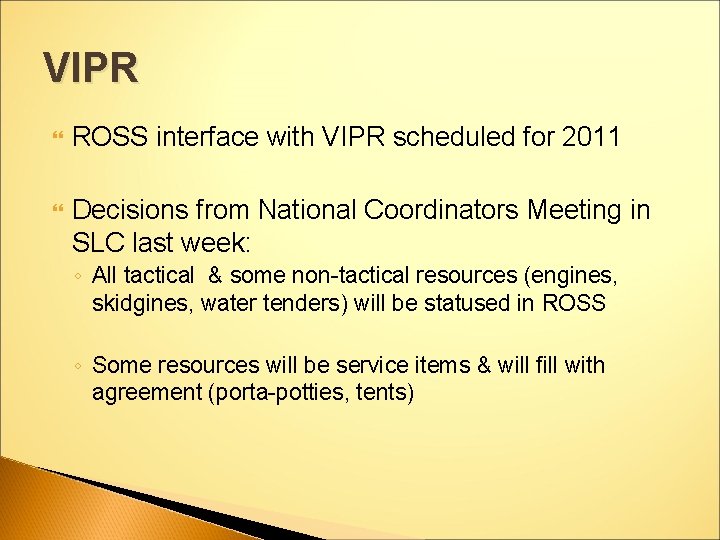 VIPR

ROSS interface with VIPR scheduled for 2011

Decisions from National Coordinators Meeting in SLC last week:

All tactical & some non-tactical resources (engines, skidgines, water tenders) will be statused in ROSS

Some resources will be service items & will fill with agreement (porta-potties, tents)